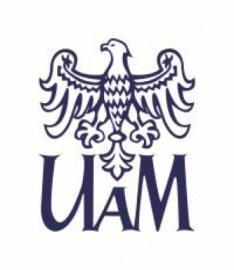 UAM